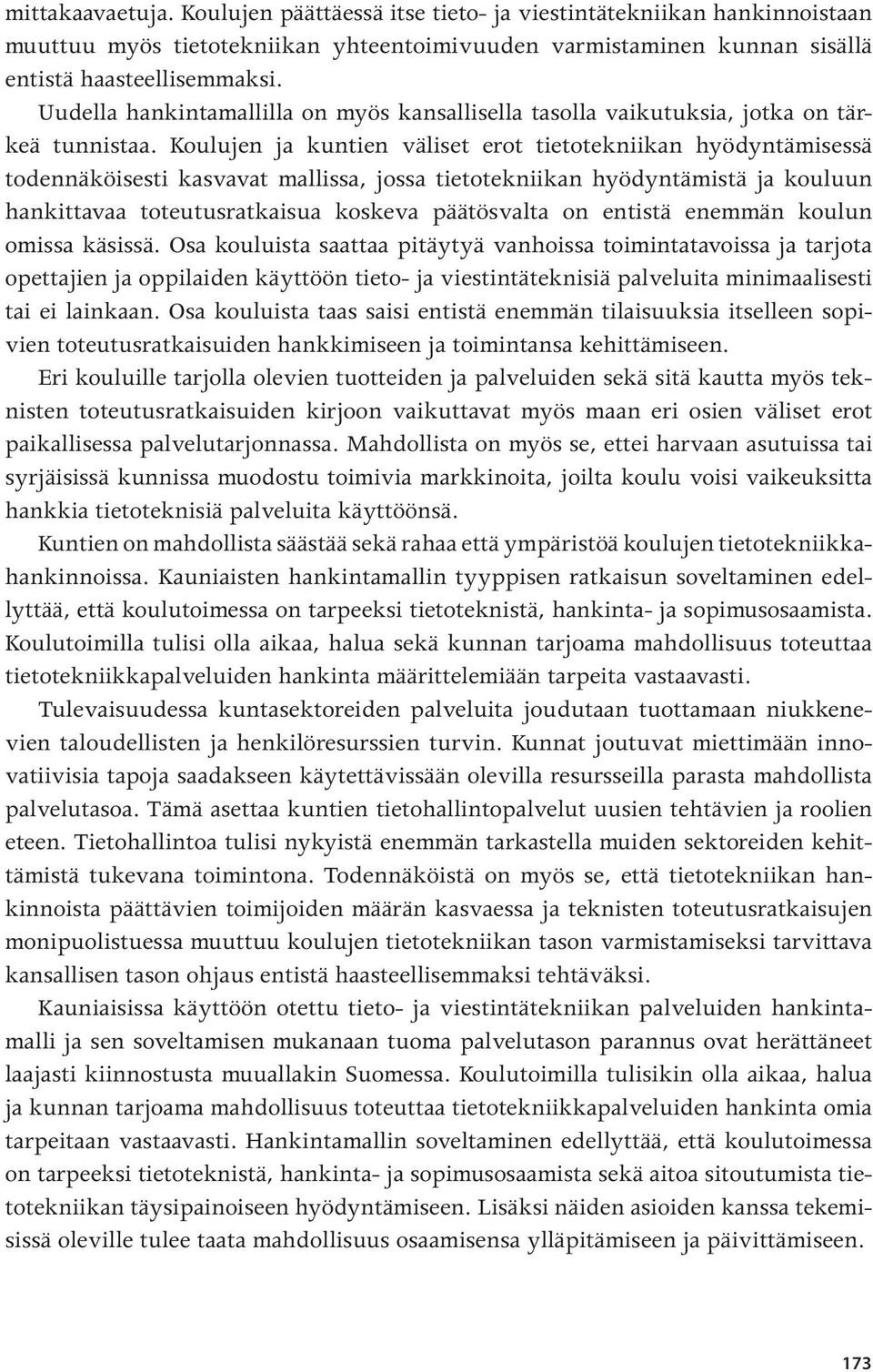 mittakaavaetuja. Koulujen päättäessä itse tieto- ja viestintätekniikan hankinnoistaan muuttuu myös tietotekniikan yhteentoimivuuden varmistaminen kunnan sisällä entistä haasteellisemmaksi.

Uudella hankintamallilla on myös kansallisella tasolla vaikutuksia, jotka on tärkeä tunnistaa. Koulujen ja kuntien väliset erot tietotekniikan hyödyntämisessä todennäköisesti kasvavat mallissa, jossa tietotekniikan hyödyntämistä ja kouluun hankittavaa toteutusratkaisua koskeva päätösvalta on entistä enemmän koulun omissa käsissä. Osa kouluista saattaa pitäytyä vanhoissa toimintatavoissa ja tarjota opettajien ja oppilaiden käyttöön tieto- ja viestintäteknisiä palveluita minimaalisesti tai ei lainkaan. Osa kouluista taas saisi entistä enemmän tilaisuuksia itselleen sopivien toteutusratkaisuiden hankkimiseen ja toimintansa kehittämiseen.

Eri kouluille tarjolla olevien tuotteiden ja palveluiden sekä sitä kautta myös teknisten toteutusratkaisuiden kirjoon vaikuttavat myös maan eri osien väliset erot paikallisessa palvelutarjonnassa. Mahdollista on myös se, ettei harvaan asutuissa tai syrjäisissä kunnissa muodostu toimivia markkinoita, joilta koulu voisi vaikeuksitta hankkia tietoteknisiä palveluita käyttöönsä.

Kuntien on mahdollista säästää sekä rahaa että ympäristöä koulujen tietotekniikkahankinnoissa. Kauniaisten hankintamallin tyyppisen ratkaisun soveltaminen edellyttää, että koulutoimessa on tarpeeksi tietoteknistä, hankinta- ja sopimusosaamista. Koulutoimilla tulisi olla aikaa, halua sekä kunnan tarjoama mahdollisuus toteuttaa tietotekniikkapalveluiden hankinta määrittelemiään tarpeita vastaavasti.

Tulevaisuudessa kuntasektoreiden palveluita joudutaan tuottamaan niukkenevien taloudellisten ja henkilöresurssien turvin. Kunnat joutuvat miettimään innovatiivisia tapoja saadakseen käytettävissään olevilla resursseilla parasta mahdollista palvelutasoa. Tämä asettaa kuntien tietohallintopalvelut uusien tehtävien ja roolien eteen. Tietohallintoa tulisi nykyistä enemmän tarkastella muiden sektoreiden kehittämistä tukevana toimintona. Todennäköistä on myös se, että tietotekniikan hankinnoista päättävien toimijoiden määrän kasvaessa ja teknisten toteutusratkaisujen monipuolistuessa muuttuu koulujen tietotekniikan tason varmistamiseksi tarvittava kansallisen tason ohjaus entistä haasteellisemmaksi tehtäväksi.

Kauniaisissa käyttöön otettu tieto- ja viestintätekniikan palveluiden hankintamalli ja sen soveltamisen mukanaan tuoma palvelutason parannus ovat herättäneet laajasti kiinnostusta muuallakin Suomessa. Koulutoimilla tulisikin olla aikaa, halua ja kunnan tarjoama mahdollisuus toteuttaa tietotekniikkapalveluiden hankinta omia tarpeitaan vastaavasti. Hankintamallin soveltaminen edellyttää, että koulutoimessa on tarpeeksi tietoteknistä, hankinta- ja sopimusosaamista sekä aitoa sitoutumista tietotekniikan täysipainoiseen hyödyntämiseen. Lisäksi näiden asioiden kanssa tekemisissä oleville tulee taata mahdollisuus osaamisensa ylläpitämiseen ja päivittämiseen.

173